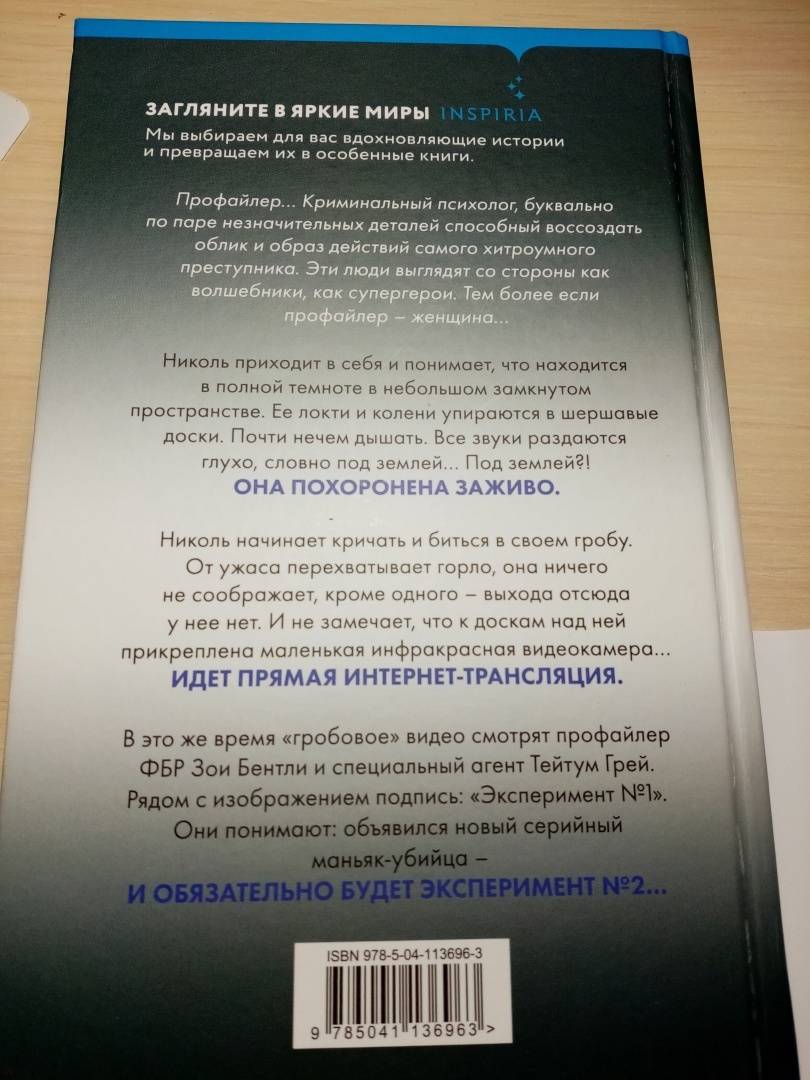 ЗАГЛЯНИТЕ В ЯРКИЕ МИРЫ INSPIRIA
Мы выбираем для вас вдохновляющие истории и превращаем их в особенные книги.

Профайлер... Криминальный психолог, буквально по паре незначительных деталей способный воссоздать облик и образ действий самого хитроумного преступника. Эти люди выглядят со стороны как волшебники, как супергерои. Тем более если профайлер – женщина...

Николь приходит в себя и понимает, что находится в полной темноте в небольшом замкнутом пространстве. Ее локти и колени упираются в шершавые доски. Почти нечем дышать. Все звуки раздаются глухо, словно под землей... Под землей?!
ОНА ПОХОРОНЕНА ЗАЖИВО.

Николь начинает кричать и биться в своем гробу. От ужаса перехватывает горло, она ничего не соображает, кроме одного – выхода отсюда у нее нет. И не замечает, что к доскам над ней прикреплена маленькая инфракрасная видеокамера...
ИДЕТ ПРЯМАЯ ИНТЕРНЕТ-ТРАНСЛЯЦИЯ.

В это же время «гробовое» видео смотрят профайлер ФБР Зои Бентли и специальный агент Тейтум Грей. Рядом с изображением подпись: «Эксперимент №1». Они понимают: объявился новый серийный маньяк-убийца –
И ОБЯЗАТЕЛЬНО БУДЕТ ЭКСПЕРИМЕНТ №2...

ISBN 978-5-04-113696-3
9 785041 136963 >